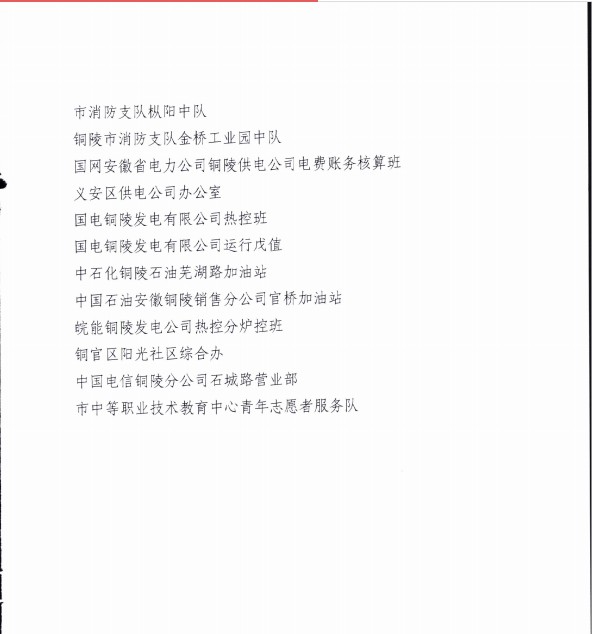 市消防支队枞阳中队

铜陵市消防支队金桥工业园中队

国网安徽省电力公司铜陵供电公司电费账务核算班

义安区供电公司办公室

国电铜陵发电有限公司热控班

国电铜陵发电有限公司运行戊值

中石化铜陵石油芜湖路加油站

中国石油安徽铜陵销售分公司官桥加油站

皖能铜陵发电公司热控分炉控班

铜官区阳光社区综合办

中国电信铜陵分公司石城路营业部

市中等职业技术教育中心青年志愿者服务队